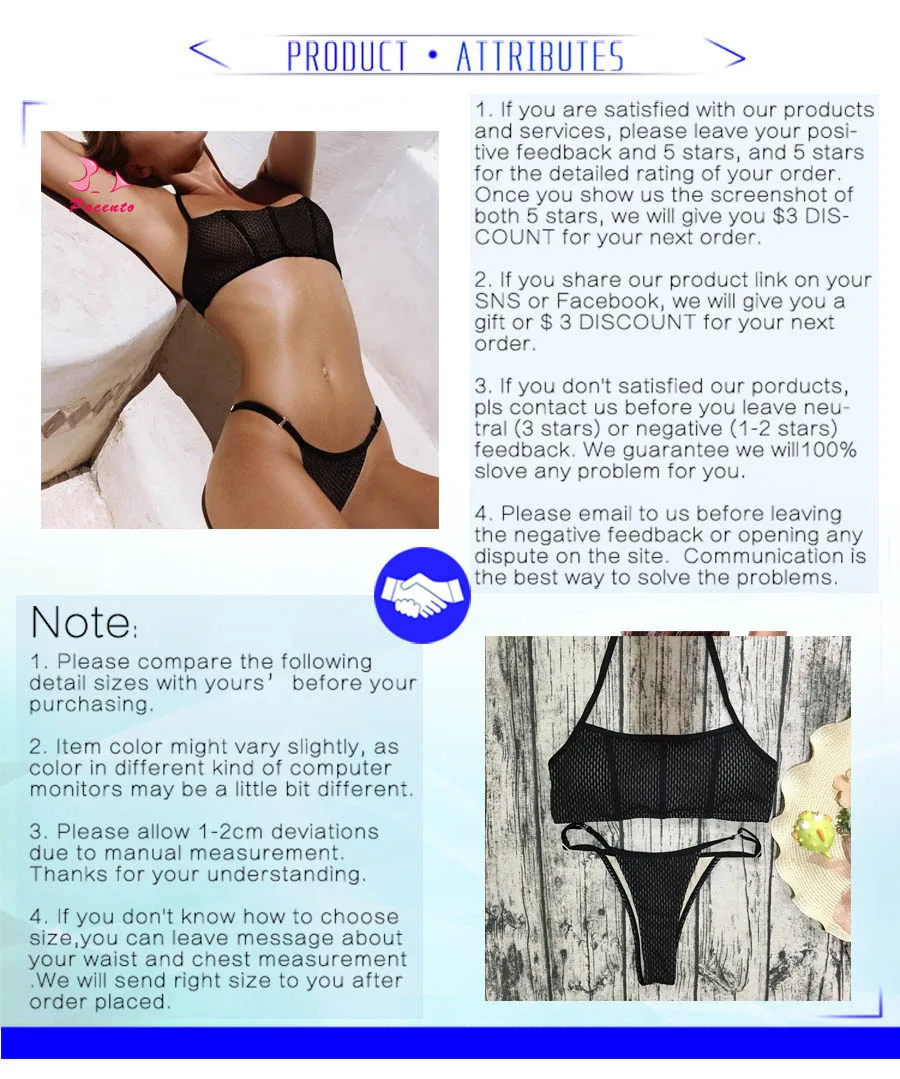 PRODUCT • ATTRIBUTES

Pacento

1. If you are satisfied with our products and services, please leave your positive feedback and 5 stars, and 5 stars for the detailed rating of your order. Once you show us the screenshot of both 5 stars, we will give you $3 DISCOUNT for your next order.

2. If you share our product link on your SNS or Facebook, we will give you a gift or $ 3 DISCOUNT for your next order.

3. If you don't satisfied our porducts, pls contact us before you leave neutral (3 stars) or negative (1-2 stars) feedback. We guarantee we will100% slove any problem for you.

4. Please email to us before leaving the negative feedback or opening any dispute on the site. Communication is the best way to solve the problems.

Note:

1. Please compare the following detail sizes with yours' before your purchasing.

2. Item color might vary slightly, as color in different kind of computer monitors may be a little bit different.

3. Please allow 1-2cm deviations due to manual measurement. Thanks for your understanding.

4. If you don't know how to choose size,you can leave message about your waist and chest measurement .We will send right size to you after order placed.